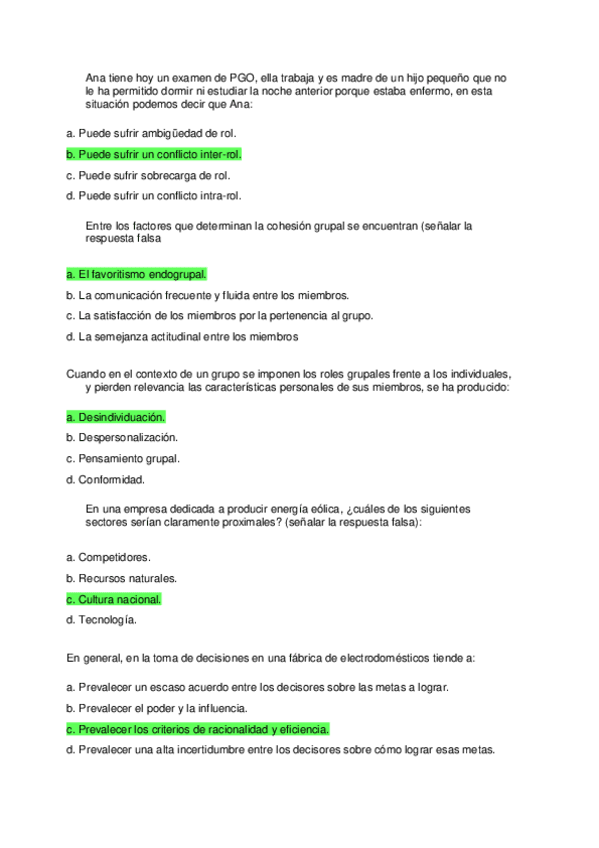 Ana tiene hoy un examen de PGO, ella trabaja y es madre de un hijo pequeño que no le ha permitido dormir ni estudiar la noche anterior porque estaba enfermo, en esta situación podemos decir que Ana:

a. Puede sufrir ambigüedad de rol.

b. Puede sufrir un conflicto inter-rol.

c. Puede sufrir sobrecarga de rol.

d. Puede sufrir un conflicto intra-rol.

Entre los factores que determinan la cohesión grupal se encuentran (señalar la respuesta falsa

a. El favoritismo endogrupal.

b. La comunicación frecuente y fluida entre los miembros.

c. La satisfacción de los miembros por la pertenencia al grupo.

d. La semejanza actitudinal entre los miembros

Cuando en el contexto de un grupo se imponen los roles grupales frente a los individuales, y pierden relevancia las características personales de sus miembros, se ha producido:

a. Desindividuación.

b. Despersonalización.

c. Pensamiento grupal.

d. Conformidad.

En una empresa dedicada a producir energía eólica, ¿cuáles de los siguientes sectores serían claramente proximales? (señalar la respuesta falsa):

a. Competidores.

b. Recursos naturales.

c. Cultura nacional.

d. Tecnología.

En general, en la toma de decisiones en una fábrica de electrodomésticos tiende a:

a. Prevalecer un escaso acuerdo entre los decisores sobre las metas a lograr.

b. Prevalecer el poder y la influencia.

c. Prevalecer los criterios de racionalidad y eficiencia.

d. Prevalecer una alta incertidumbre entre los decisores sobre cómo lograr esas metas.